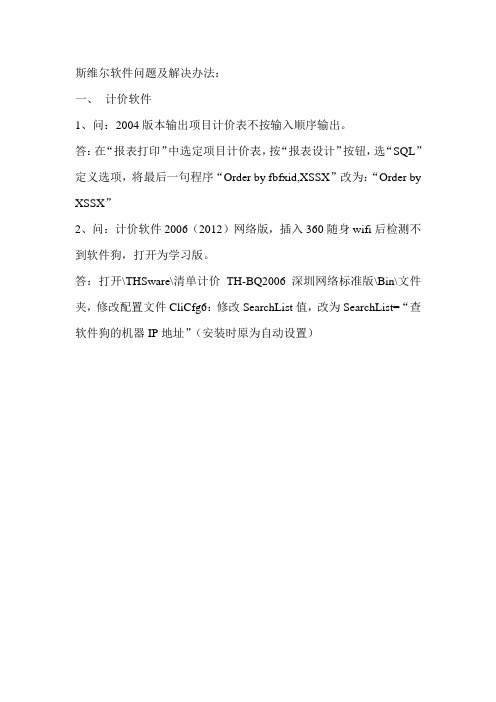 斯维尔软件问题及解决办法：

一、 计价软件

1、问：2004 版本输出项目计价表不按输入顺序输出。

答：在“报表打印”中选定项目计价表，按“报表设计”按钮，选“SQL”定义选项，将最后一句程序“Order by fbfxid,XSSX”改为：“Order by XSSX”

2、问：计价软件 2006（2012）网络版，插入 360 随身 wifi 后检测不到软件狗，打开为学习版。

答：打开\THSware\清单计价 TH-BQ2006 深圳网络标准版\Bin\文件夹，修改配置文件 CliCfg6：修改 SearchList 值，改为 SearchList=“查软件狗的机器 IP 地址”（安装时原为自动设置）